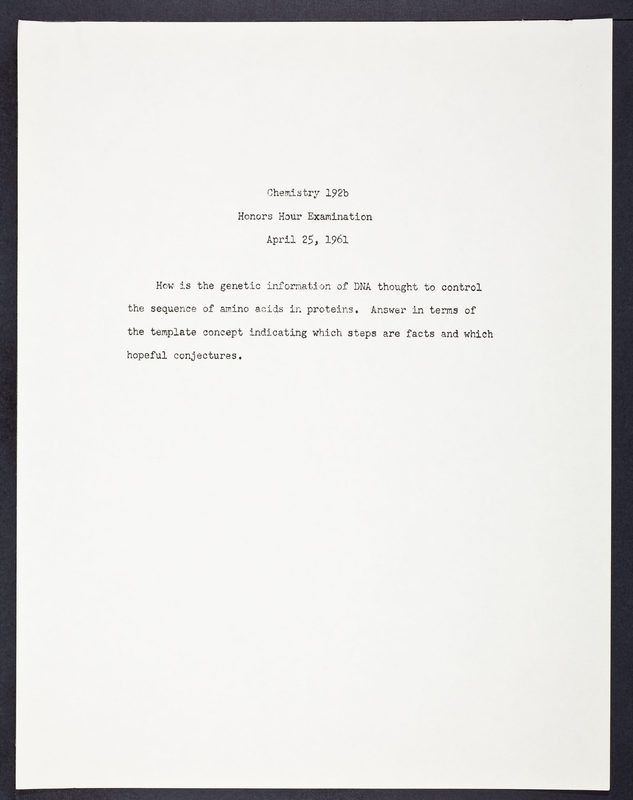 Chemistry 192b

Honors Hour Examination

April 25, 1961

How is the genetic information of DNA thought to control the sequence of amino acids in proteins. Answer in terms of the template concept indicating which steps are facts and which hopeful conjectures.